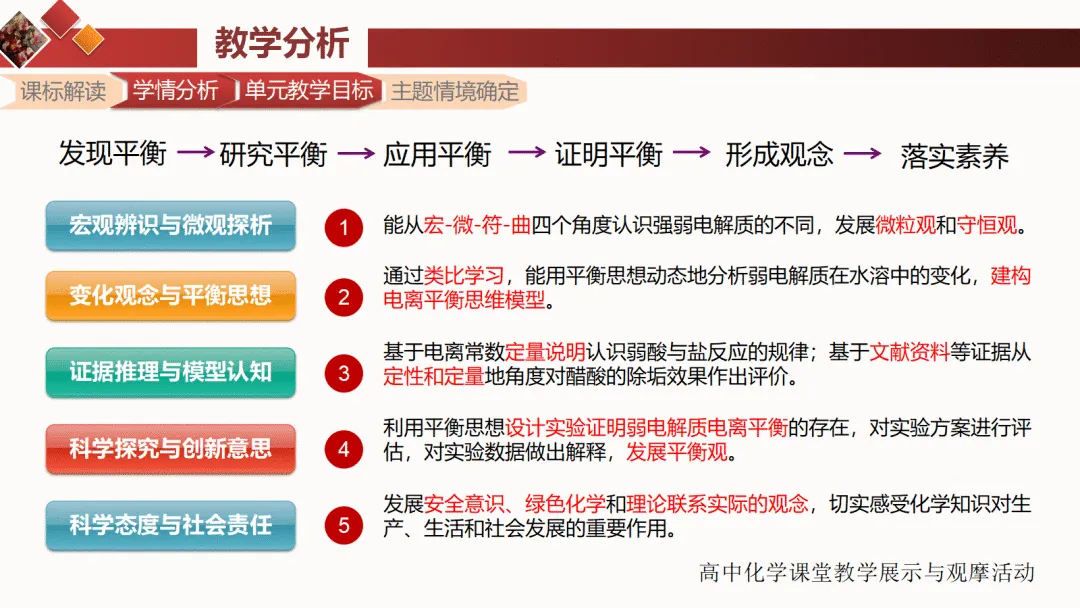 教学分析

课标解读 学情分析 单元教学目标 主题情境确定

发现平衡 → 研究平衡 → 应用平衡 → 证明平衡 → 形成观念 → 落实素养

宏观辨识与微观探析

1 能从宏-微-符-曲四个角度认识强弱电解质的不同，发展微粒观和守恒观。

变化观念与平衡思想

2 通过类比学习，能用平衡思想动态地分析弱电解质在水溶中的变化，建构电离平衡思维模型。

证据推理与模型认知

3 基于电离常数定量说明认识弱酸与盐反应的规律；基于文献资料等证据从定性和定量地角度对醋酸的除垢效果作出评价。

科学探究与创新意思

4 利用平衡思想设计实验证明弱电解质电离平衡的存在，对实验方案进行评估，对实验数据做出解释，发展平衡观。

科学态度与社会责任

5 发展安全意识、绿色化学和理论联系实际的观念，切实感受化学知识对生产、生活和社会发展的重要作用。

高中化学课堂教学展示与观摩活动